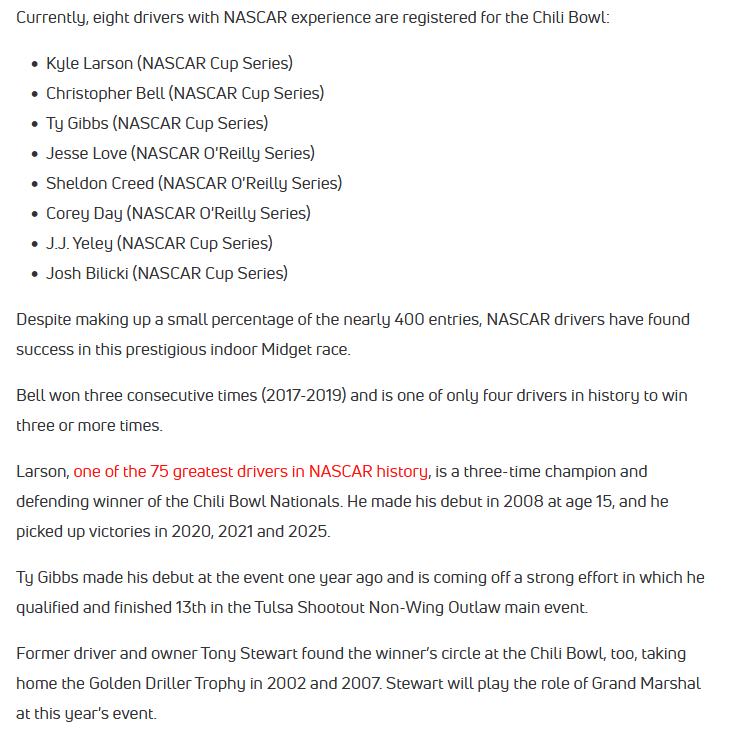 Currently, eight drivers with NASCAR experience are registered for the Chili Bowl:

- Kyle Larson (NASCAR Cup Series)
- Christopher Bell (NASCAR Cup Series)
- Ty Gibbs (NASCAR Cup Series)
- Jesse Love (NASCAR O'Reilly Series)
- Sheldon Creed (NASCAR O'Reilly Series)
- Corey Day (NASCAR O'Reilly Series)
- J.J. Yeley (NASCAR Cup Series)
- Josh Bilicki (NASCAR Cup Series)

Despite making up a small percentage of the nearly 400 entries, NASCAR drivers have found success in this prestigious indoor Midget race.

Bell won three consecutive times (2017-2019) and is one of only four drivers in history to win three or more times.

Larson, one of the 75 greatest drivers in NASCAR history, is a three-time champion and defending winner of the Chili Bowl Nationals. He made his debut in 2008 at age 15, and he picked up victories in 2020, 2021 and 2025.

Ty Gibbs made his debut at the event one year ago and is coming off a strong effort in which he qualified and finished 13th in the Tulsa Shootout Non-Wing Outlaw main event.

Former driver and owner Tony Stewart found the winner's circle at the Chili Bowl, too, taking home the Golden Driller Trophy in 2002 and 2007. Stewart will play the role of Grand Marshal at this year's event.